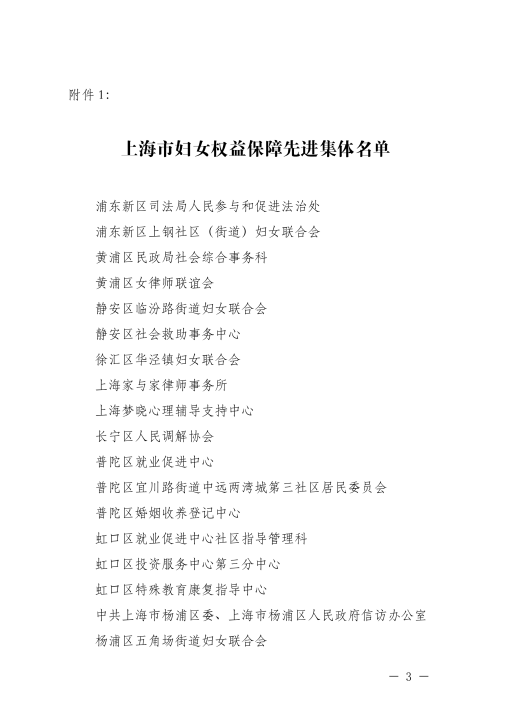 附件1:

上海市妇女权益保障先进集体名单

浦东新区司法局人民参与和促进法治处
浦东新区上钢社区（街道）妇女联合会
黄浦区民政局社会综合事务科
黄浦区女律师联谊会
静安区临汾路街道妇女联合会
静安区社会救助事务中心
徐汇区华泾镇妇女联合会
上海家与家律师事务所
上海梦晓心理辅导支持中心
长宁区人民调解协会
普陀区就业促进中心
普陀区宜川路街道中远两湾城第三社区居民委员会
普陀区婚姻收养登记中心
虹口区就业促进中心社区指导管理科
虹口区投资服务中心第三分中心
虹口区特殊教育康复指导中心
中共上海市杨浦区委、上海市杨浦区人民政府信访办公室
杨浦区五角场街道妇女联合会

— 3 —